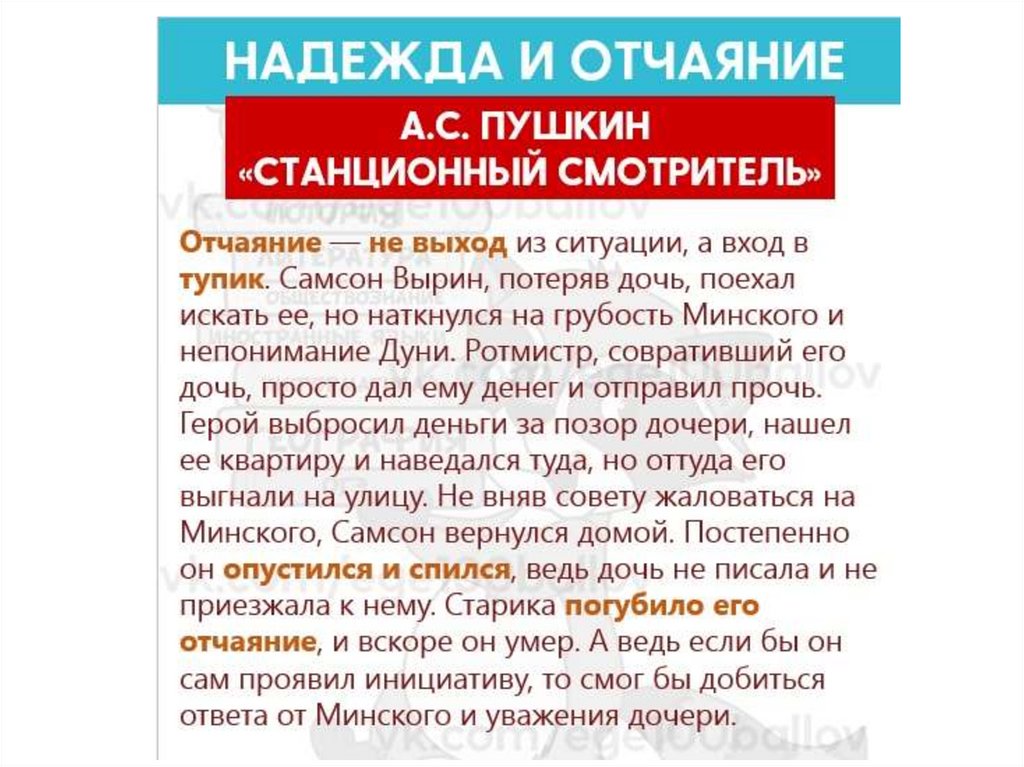 НАДЕЖДА И ОТЧАЯНИЕ

А.С. ПУШКИН
«СТАНЦИОННЫЙ СМОТРИТЕЛЬ»

Отчаяние — не выход из ситуации, а вход в тупик. Самсон Вырин, потеряв дочь, поехал искать ее, но наткнулся на грубость Минского и непонимание Дуни. Ротмистр, совративший его дочь, просто дал ему денег и отправил прочь. Герой выбросил деньги за позор дочери, нашел ее квартиру и наведался туда, но оттуда его выгнали на улицу. Не вняв совету жаловаться на Минского, Самсон вернулся домой. Постепенно он опустился и спился, ведь дочь не писала и не приезжала к нему. Старика погубило его отчаяние, и вскоре он умер. А ведь если бы он сам проявил инициативу, то смог бы добиться ответа от Минского и уважения дочери.

vk.com/ege100ballov